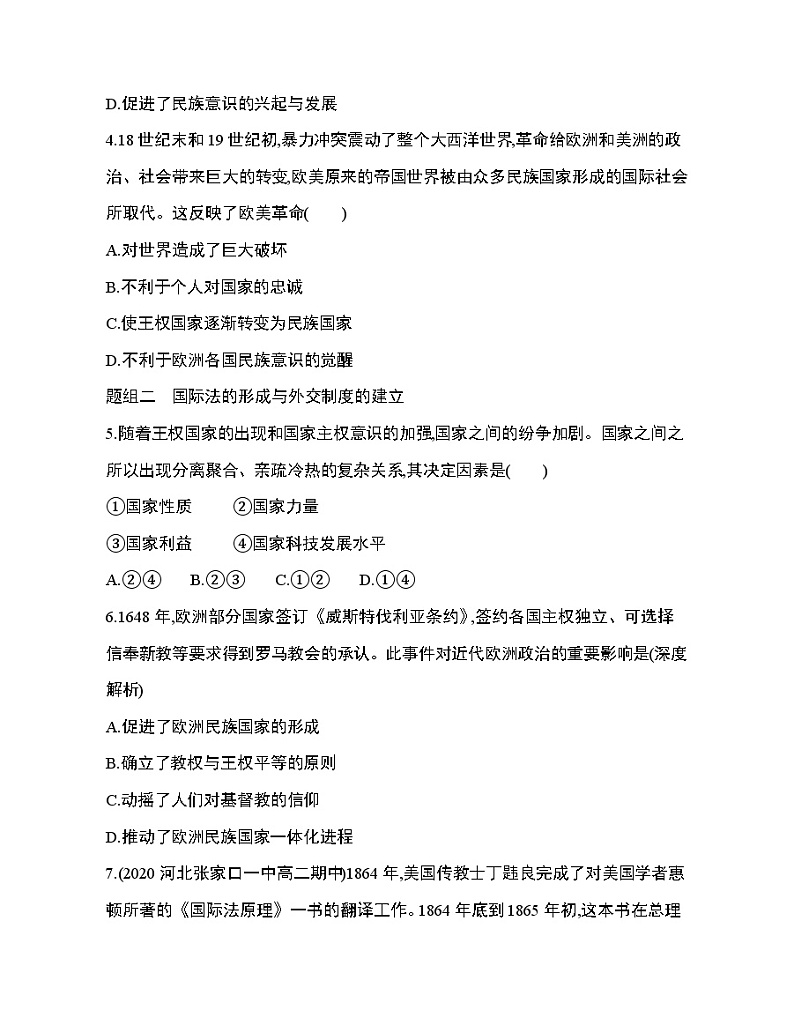 D.促进了民族意识的兴起与发展

4.18 世纪末和 19 世纪初,暴力冲突震动了整个大西洋世界,革命给欧洲和美洲的政治、社会带来巨大的转变,欧美原来的帝国世界被由众多民族国家形成的国际社会所取代。这反映了欧美革命(　　)

A.对世界造成了巨大破坏

B.不利于个人对国家的忠诚

C.使王权国家逐渐转变为民族国家

D.不利于欧洲各国民族意识的觉醒

题组二　国际法的形成与外交制度的建立

5.随着王权国家的出现和国家主权意识的加强,国家之间的纷争加剧。国家之间之所以出现分离聚合、亲疏冷热的复杂关系,其决定因素是(　　)

①国家性质　　②国家力量

③国家利益　　④国家科技发展水平

A.②④　　B.②③　　C.①②　　D.①④

6.1648 年,欧洲部分国家签订《威斯特伐利亚条约》,签约各国主权独立、可选择信奉新教等要求得到罗马教会的承认。此事件对近代欧洲政治的重要影响是(深度解析)

A.促进了欧洲民族国家的形成

B.确立了教权与王权平等的原则

C.动摇了人们对基督教的信仰

D.推动了欧洲民族国家一体化进程

7.(2020 河北张家口一中高二期中)1864 年,美国传教士丁韪良完成了对美国学者惠顿所著的《国际法原理》一书的翻译工作。1864 年底到 1865 年初,这本书在总理